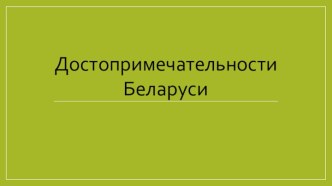 Достопримечательности Беларуси